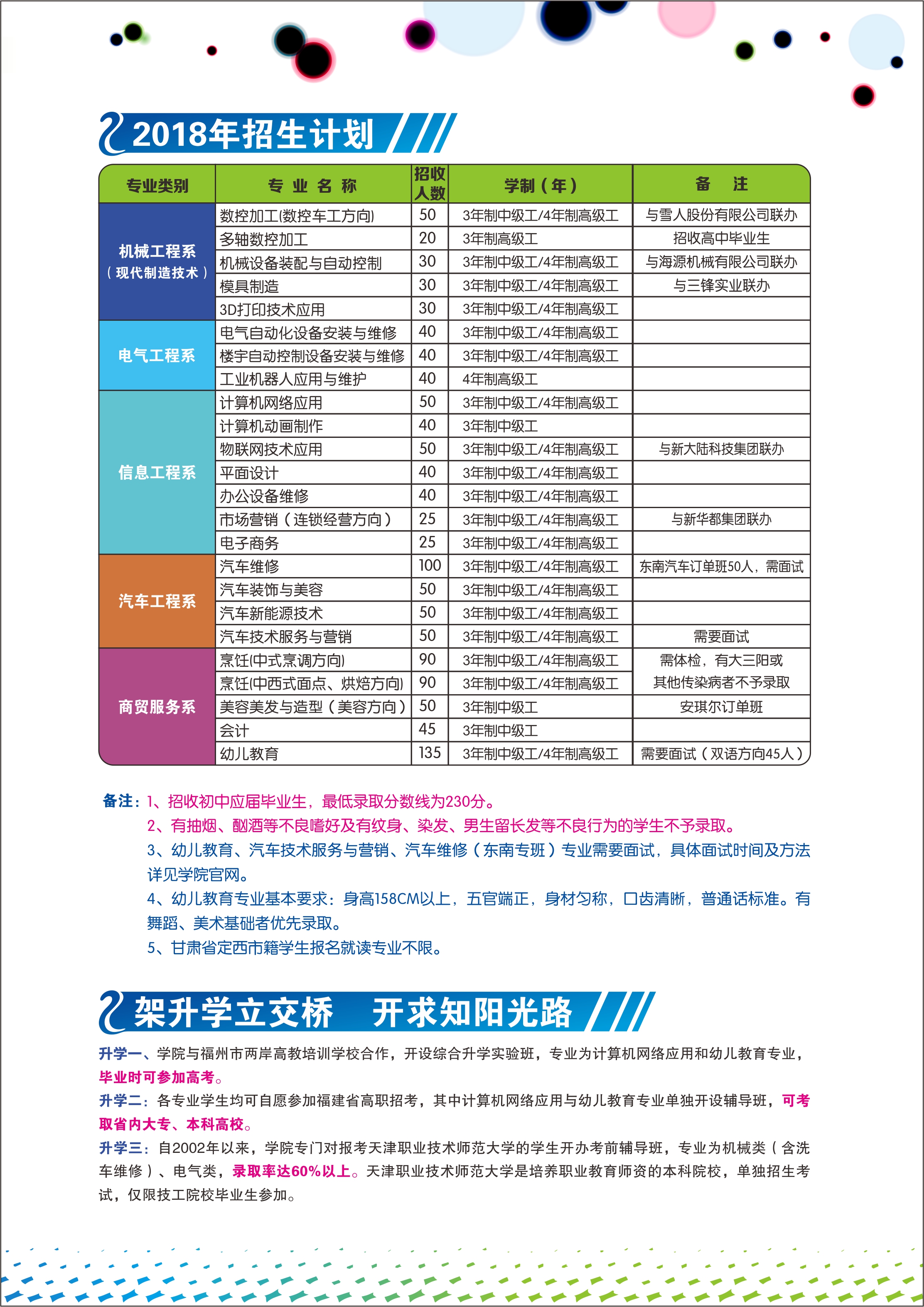 2018年招生计划

| 专业类别 | 专业名称 | 招收人数 | 学制（年） | 备注 |
|---|---|---|---|---|
| 机械工程系（现代制造技术） | 数控加工(数控车工方向) | 50 | 3年制中级工/4年制高级工 | 与雪人股份有限公司联办 |
| | 多轴数控加工 | 20 | 3年制高级工 | 招收高中毕业生 |
| | 机械设备装配与自动控制 | 30 | 3年制中级工/4年制高级工 | 与海源机械有限公司联办 |
| | 模具制造 | 30 | 3年制中级工/4年制高级工 | 与三锋实业联办 |
| | 3D打印技术应用 | 30 | 3年制中级工/4年制高级工 | |
| 电气工程系 | 电气自动化设备安装与维修 | 40 | 3年制中级工/4年制高级工 | |
| | 楼宇自动控制设备安装与维修 | 40 | 3年制中级工/4年制高级工 | |
| | 工业机器人应用与维护 | 40 | 4年制高级工 | |
| 信息工程系 | 计算机网络应用 | 50 | 3年制中级工/4年制高级工 | |
| | 计算机动画制作 | 40 | 3年制中级工 | |
| | 物联网技术应用 | 50 | 3年制中级工/4年制高级工 | 与新大陆科技集团联办 |
| | 平面设计 | 40 | 3年制中级工/4年制高级工 | |
| | 办公设备维修 | 40 | 3年制中级工/4年制高级工 | |
| | 市场营销（连锁经营方向） | 25 | 3年制中级工/4年制高级工 | 与新华都集团联办 |
| | 电子商务 | 25 | 3年制中级工/4年制高级工 | |
| 汽车工程系 | 汽车维修 | 100 | 3年制中级工/4年制高级工 | 东南汽车订单班50人，需面试 |
| | 汽车装饰与美容 | 50 | 3年制中级工/4年制高级工 | |
| | 汽车新能源技术 | 50 | 3年制中级工/4年制高级工 | |
| | 汽车技术服务与营销 | 50 | 3年制中级工/4年制高级工 | 需要面试 |
| 商贸服务系 | 烹饪(中式烹调方向) | 90 | 3年制中级工/4年制高级工 | 需体检，有大三阳或其他传染病者不予录取 |
| | 烹饪(中西式面点、烘焙方向) | 90 | 3年制中级工/4年制高级工 | |
| | 美容美发与造型（美容方向） | 50 | 3年制中级工 | 安琪尔订单班 |
| | 会计 | 45 | 3年制中级工 | |
| | 幼儿教育 | 135 | 3年制中级工/4年制高级工 | 需要面试（双语方向45人） |

备注：1、招收初中应届毕业生，最低录取分数线为230分。
2、有抽烟、酗酒等不良嗜好及有纹身、染发、男生留长发等不良行为的学生不予录取。
3、幼儿教育、汽车技术服务与营销、汽车维修（东南专班）专业需要面试，具体面试时间及方法详见学院官网。
4、幼儿教育专业基本要求：身高158CM以上，五官端正，身材匀称，口齿清晰，普通话标准。有舞蹈、美术基础者优先录取。
5、甘肃省定西市籍学生报名就读专业不限。

架升学立交桥 开求知阳光路

升学一、学院与福州市两岸高教培训学校合作，开设综合升学实验班，专业为计算机网络应用和幼儿教育专业，毕业时可参加高考。
升学二：各专业学生均可自愿参加福建省高职招考，其中计算机网络应用与幼儿教育专业单独开设辅导班，可考取省内大专、本科高校。
升学三：自2002年以来，学院专门对报考天津职业技术师范大学的学生开办考前辅导班，专业为机械类（含洗车维修）、电气类，录取率达60%以上。天津职业技术师范大学是培养职业教育师资的本科院校，单独招生考试，仅限技工院校毕业生参加。